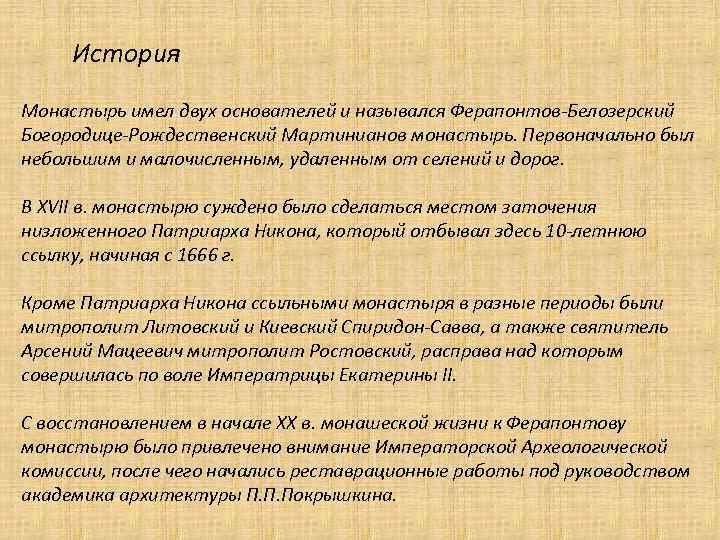 История

Монастырь имел двух основателей и назывался Ферапонтов-Белозерский Богородице-Рождественский Мартинианов монастырь. Первоначально был небольшим и малочисленным, удаленным от селений и дорог.

В XVII в. монастырю суждено было сделаться местом заточения низложенного Патриарха Никона, который отбывал здесь 10-летнюю ссылку, начиная с 1666 г.

Кроме Патриарха Никона ссыльными монастыря в разные периоды были митрополит Литовский и Киевский Спиридон-Савва, а также святитель Арсений Мацеевич митрополит Ростовский, расправа над которым совершилась по воле Императрицы Екатерины II.

С восстановлением в начале XX в. монашеской жизни к Ферапонтову монастырю было привлечено внимание Императорской Археологической комиссии, после чего начались реставрационные работы под руководством академика архитектуры П.П.Покрышкина.